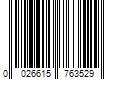 0 026615 763529